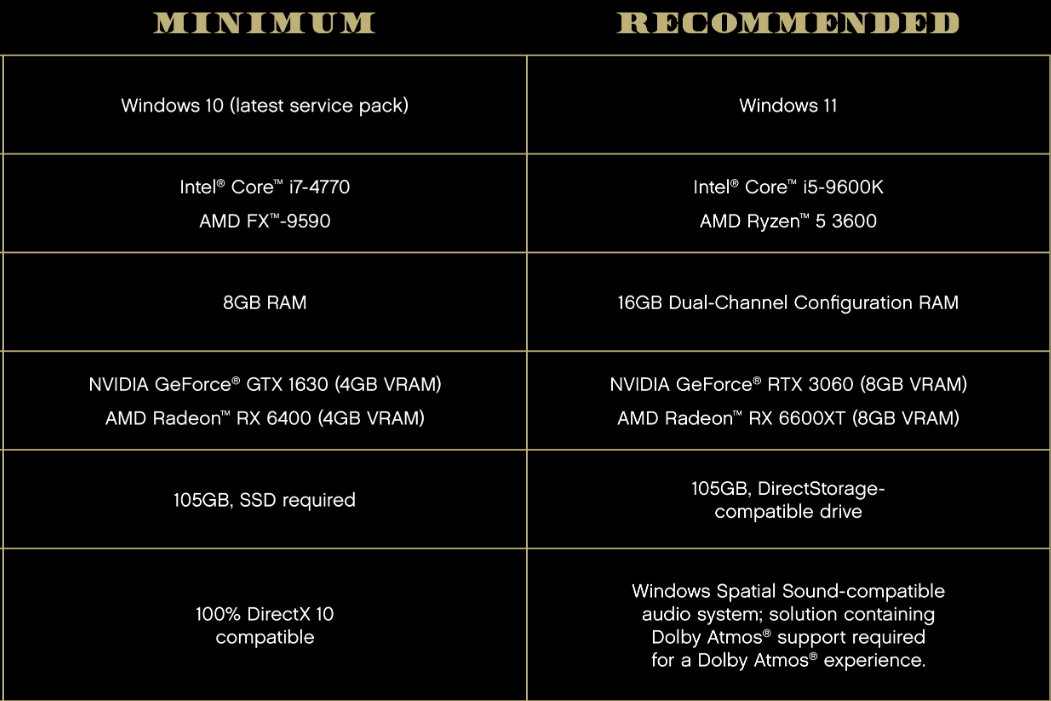 | MINIMUM | RECOMMENDED |
|---|---|
| Windows 10 (latest service pack) | Windows 11 |
| Intel® Core™ i7-4770 AMD FX™-9590 | Intel® Core™ i5-9600K AMD Ryzen™ 5 3600 |
| 8GB RAM | 16GB Dual-Channel Configuration RAM |
| NVIDIA GeForce® GTX 1630 (4GB VRAM) AMD Radeon™ RX 6400 (4GB VRAM) | NVIDIA GeForce® RTX 3060 (8GB VRAM) AMD Radeon™ RX 6600XT (8GB VRAM) |
| 105GB, SSD required | 105GB, DirectStorage-compatible drive |
| 100% DirectX 10 compatible | Windows Spatial Sound-compatible audio system; solution containing Dolby Atmos® support required for a Dolby Atmos® experience. |